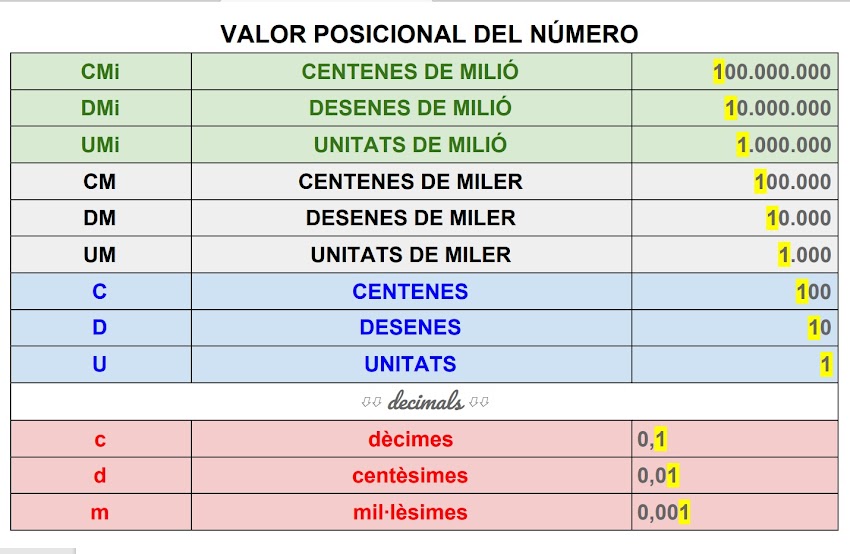 VALOR POSICIONAL DEL NÚMERO

| CMi | CENTENES DE MILIÓ | 100.000.000 |
|---|---|---|
| DMi | DESENES DE MILIÓ | 10.000.000 |
| UMi | UNITATS DE MILIÓ | 1.000.000 |
| CM | CENTENES DE MILER | 100.000 |
| DM | DESENES DE MILER | 10.000 |
| UM | UNITATS DE MILER | 1.000 |
| C | CENTENES | 100 |
| D | DESENES | 10 |
| U | UNITATS | 1 |
| | ⇩⇩ decimals ⇩⇩ | |
| c | dècimes | 0,1 |
| d | centèsimes | 0,01 |
| m | mil·lèsimes | 0,001 |